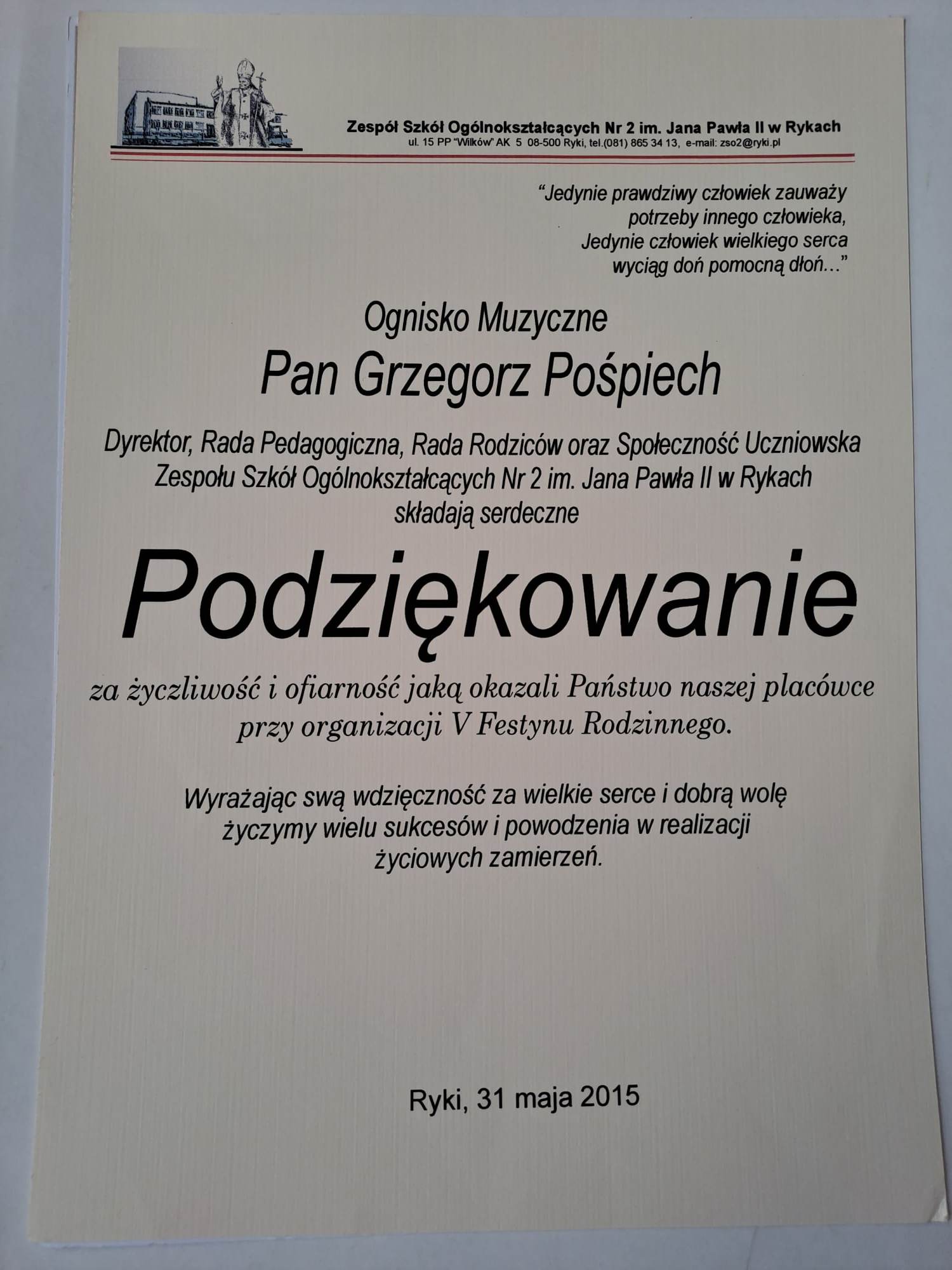 Zespół Szkół Ogólnokształcących Nr 2 im. Jana Pawła II w Rykach
ul. 15 PP "Wilków" AK 5 08-500 Ryki, tel.(081) 865 34 13, e-mail: zso2@ryki.pl

"Jedynie prawdziwy człowiek zauważy potrzeby innego człowieka, Jedynie człowiek wielkiego serca wyciąg doń pomocną dłoń..."

Ognisko Muzyczne

Pan Grzegorz Pośpiech

Dyrektor, Rada Pedagogiczna, Rada Rodziców oraz Społeczność Uczniowska Zespołu Szkół Ogólnokształcących Nr 2 im. Jana Pawła II w Rykach składają serdeczne

Podziękowanie

za życzliwość i ofiarność jaką okazali Państwo naszej placówce przy organizacji V Festynu Rodzinnego.

Wyrażając swą wdzięczność za wielkie serce i dobrą wolę życzymy wielu sukcesów i powodzenia w realizacji życiowych zamierzeń.

Ryki, 31 maja 2015